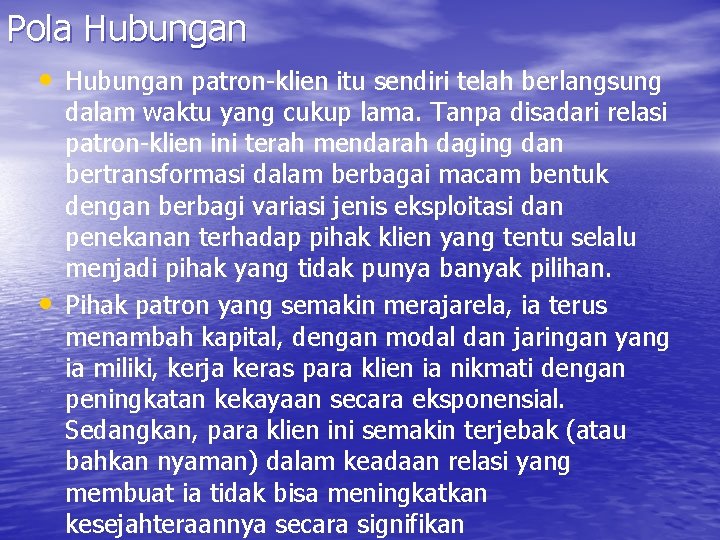 Pola Hubungan

• Hubungan patron-klien itu sendiri telah berlangsung dalam waktu yang cukup lama. Tanpa disadari relasi patron-klien ini terah mendarah daging dan bertransformasi dalam berbagai macam bentuk dengan berbagi variasi jenis eksploitasi dan penekanan terhadap pihak klien yang tentu selalu menjadi pihak yang tidak punya banyak pilihan.
• Pihak patron yang semakin merajarela, ia terus menambah kapital, dengan modal dan jaringan yang ia miliki, kerja keras para klien ia nikmati dengan peningkatan kekayaan secara eksponensial. Sedangkan, para klien ini semakin terjebak (atau bahkan nyaman) dalam keadaan relasi yang membuat ia tidak bisa meningkatkan kesejahteraannya secara signifikan